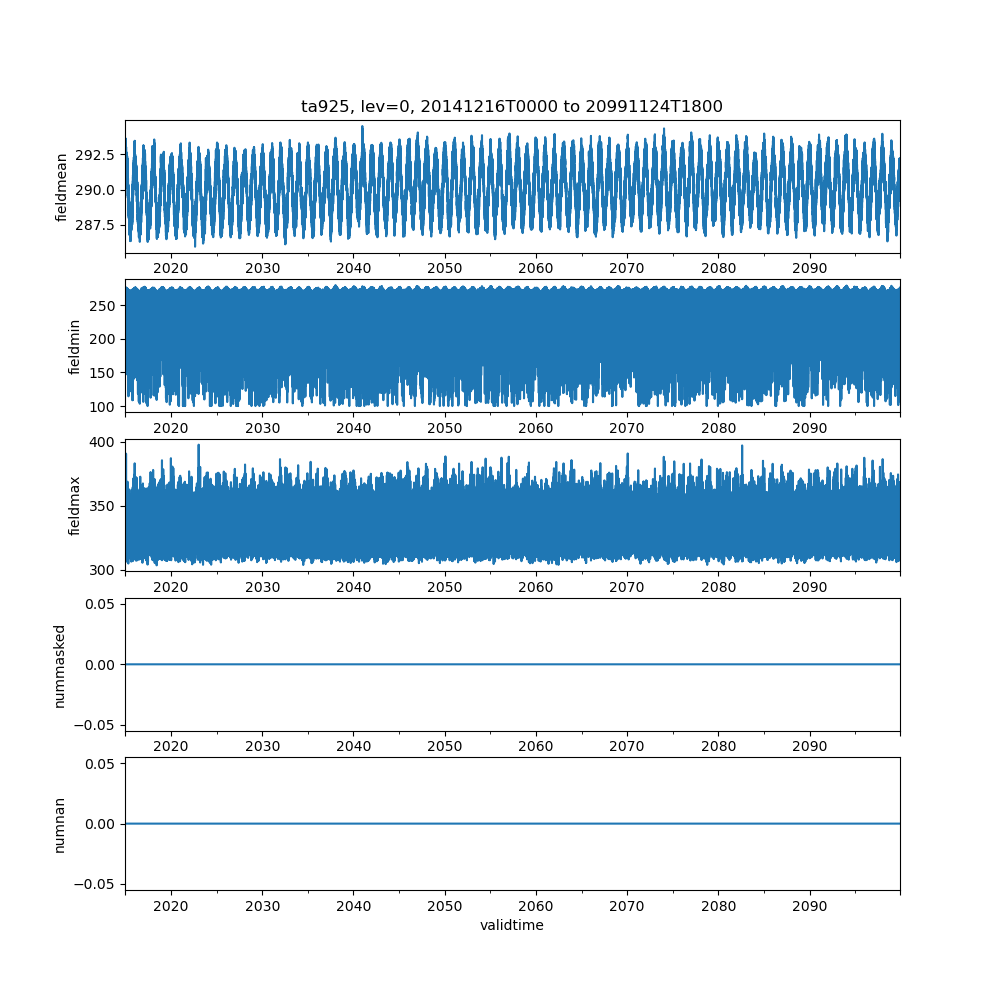 ta925, lev=0, 20141216T0000 to 20991124T1800

fieldmean
292.5
290.0
287.5
2020 2030 2040 2050 2060 2070 2080 2090

fieldmin
250
200
150
100
2020 2030 2040 2050 2060 2070 2080 2090

fieldmax
400
350
300
2020 2030 2040 2050 2060 2070 2080 2090

nummasked
0.05
0.00
−0.05
2020 2030 2040 2050 2060 2070 2080 2090

numnan
0.05
0.00
−0.05
2020 2030 2040 2050 2060 2070 2080 2090
validtime